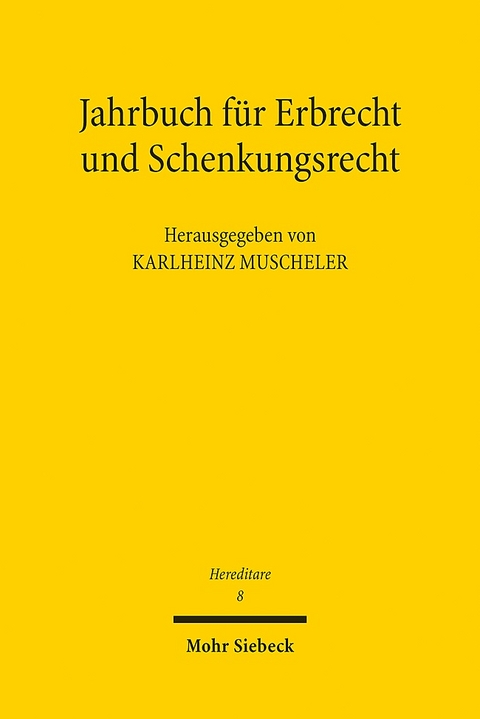 Jahrbuch für Erbrecht und Schenkungsrecht

Herausgegeben von
KARLHEINZ MUSCHELER

Hereditare
8

Mohr Siebeck